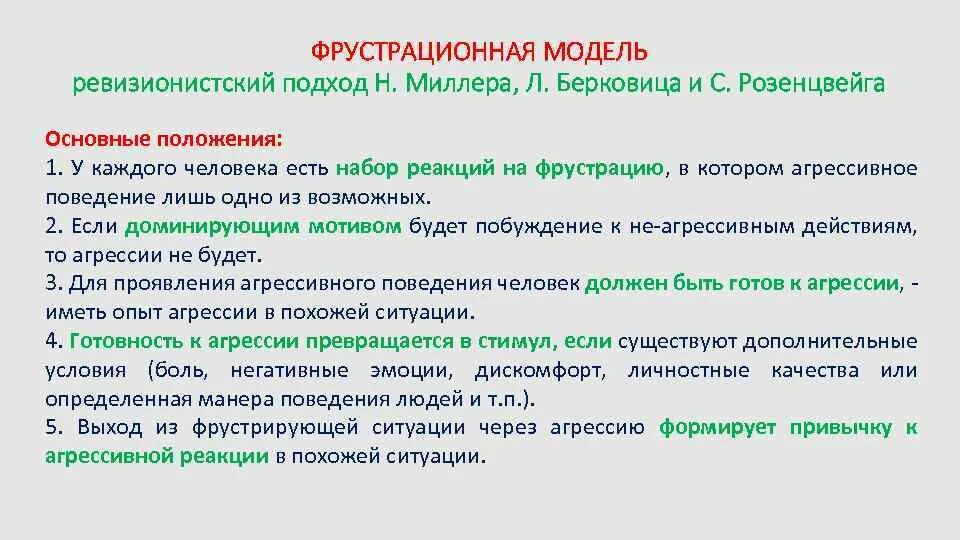 ФРУСТРАЦИОННАЯ МОДЕЛЬ
ревизионистский подход Н. Миллера, Л. Берковица и С. Розенцвейга

Основные положения:
1. У каждого человека есть набор реакций на фрустрацию, в котором агрессивное поведение лишь одно из возможных.
2. Если доминирующим мотивом будет побуждение к не-агрессивным действиям, то агрессии не будет.
3. Для проявления агрессивного поведения человек должен быть готов к агрессии, - иметь опыт агрессии в похожей ситуации.
4. Готовность к агрессии превращается в стимул, если существуют дополнительные условия (боль, негативные эмоции, дискомфорт, личностные качества или определенная манера поведения людей и т.п.).
5. Выход из фрустрирующей ситуации через агрессию формирует привычку к агрессивной реакции в похожей ситуации.